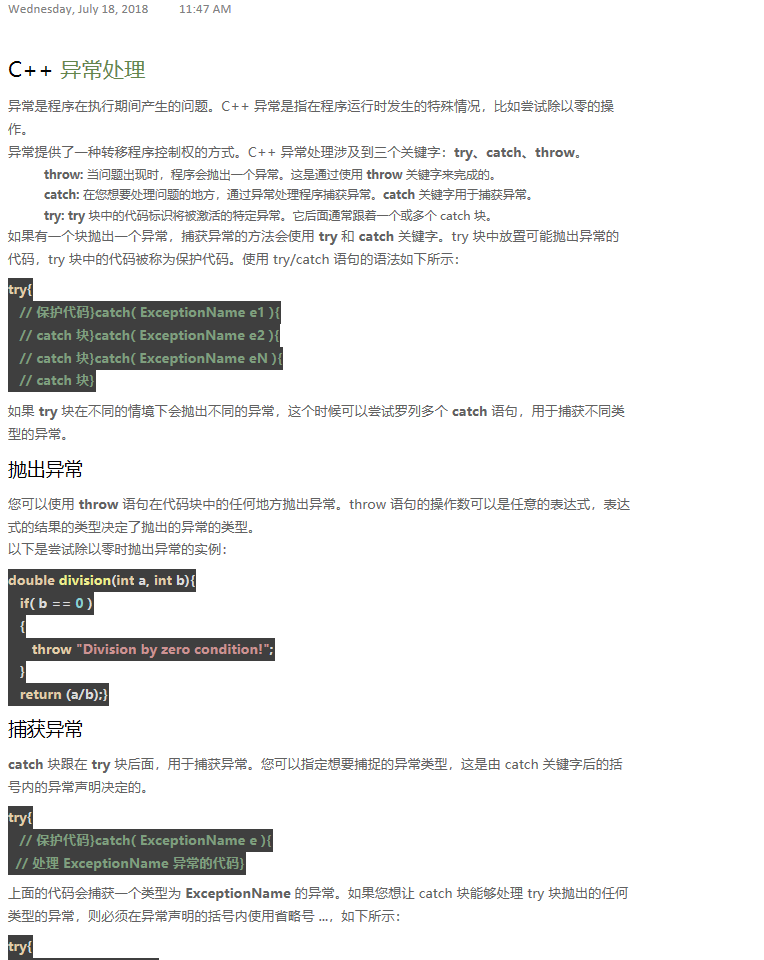 Wednesday, July 18, 2018 11:47 AM

C++ 异常处理

异常是程序在执行期间产生的问题。C++ 异常是指在程序运行时发生的特殊情况，比如尝试除以零的操作。

异常提供了一种转移程序控制权的方式。C++ 异常处理涉及到三个关键字：try、catch、throw。

throw: 当问题出现时，程序会抛出一个异常。这是通过使用 throw 关键字来完成的。

catch: 在您想要处理问题的地方，通过异常处理程序捕获异常。catch 关键字用于捕获异常。

try: try 块中的代码标识将被激活的特定异常。它后面通常跟着一个或多个 catch 块。

如果有一个块抛出一个异常，捕获异常的方法会使用 try 和 catch 关键字。try 块中放置可能抛出异常的代码，try 块中的代码被称为保护代码。使用 try/catch 语句的语法如下所示：

try{
 // 保护代码}catch( ExceptionName e1 ){
 // catch 块}catch( ExceptionName e2 ){
 // catch 块}catch( ExceptionName eN ){
 // catch 块}

如果 try 块在不同的情境下会抛出不同的异常，这个时候可以尝试罗列多个 catch 语句，用于捕获不同类型的异常。

抛出异常

您可以使用 throw 语句在代码块中的任何地方抛出异常。throw 语句的操作数可以是任意的表达式，表达式的结果的类型决定了抛出的异常的类型。

以下是尝试除以零时抛出异常的实例：

double division(int a, int b){
 if( b == 0 )
 {
 throw "Division by zero condition!";
 }
 return (a/b);}

捕获异常

catch 块跟在 try 块后面，用于捕获异常。您可以指定想要捕捉的异常类型，这是由 catch 关键字后的括号内的异常声明决定的。

try{
 // 保护代码}catch( ExceptionName e ){
 // 处理 ExceptionName 异常的代码}

上面的代码会捕获一个类型为 ExceptionName 的异常。如果您想让 catch 块能够处理 try 块抛出的任何类型的异常，则必须在异常声明的括号内使用省略号 ...，如下所示：

try{